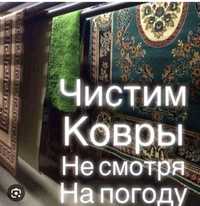 Чистим
Ковры
Не смотря
На погоду